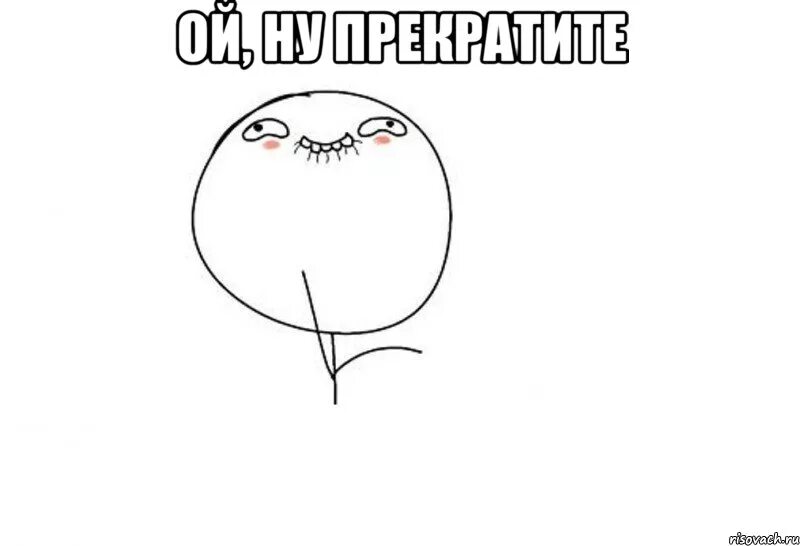 ОЙ, НУ ПРЕКРАТИТЕ

risovach.ru